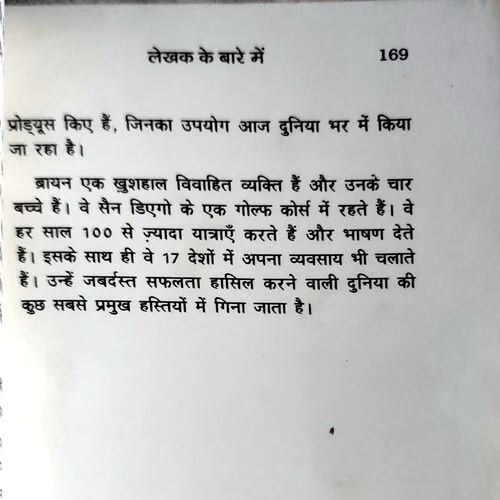 लेखक के बारे में 169

प्रोड्यूस किए हैं, जिनका उपयोग आज दुनिया भर में किया जा रहा है।

ब्रायन एक खुशहाल विवाहित व्यक्ति हैं और उनके चार बच्चे हैं। वे सैन डिएगो के एक गोल्फ कोर्स में रहते हैं। वे हर साल 100 से ज़्यादा यात्राएँ करते हैं और भाषण देते हैं। इसके साथ ही वे 17 देशों में अपना व्यवसाय भी चलाते हैं। उन्हें जबर्दस्त सफलता हासिल करने वाली दुनिया की कुछ सबसे प्रमुख हस्तियों में गिना जाता है।